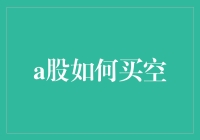 a股如何买空